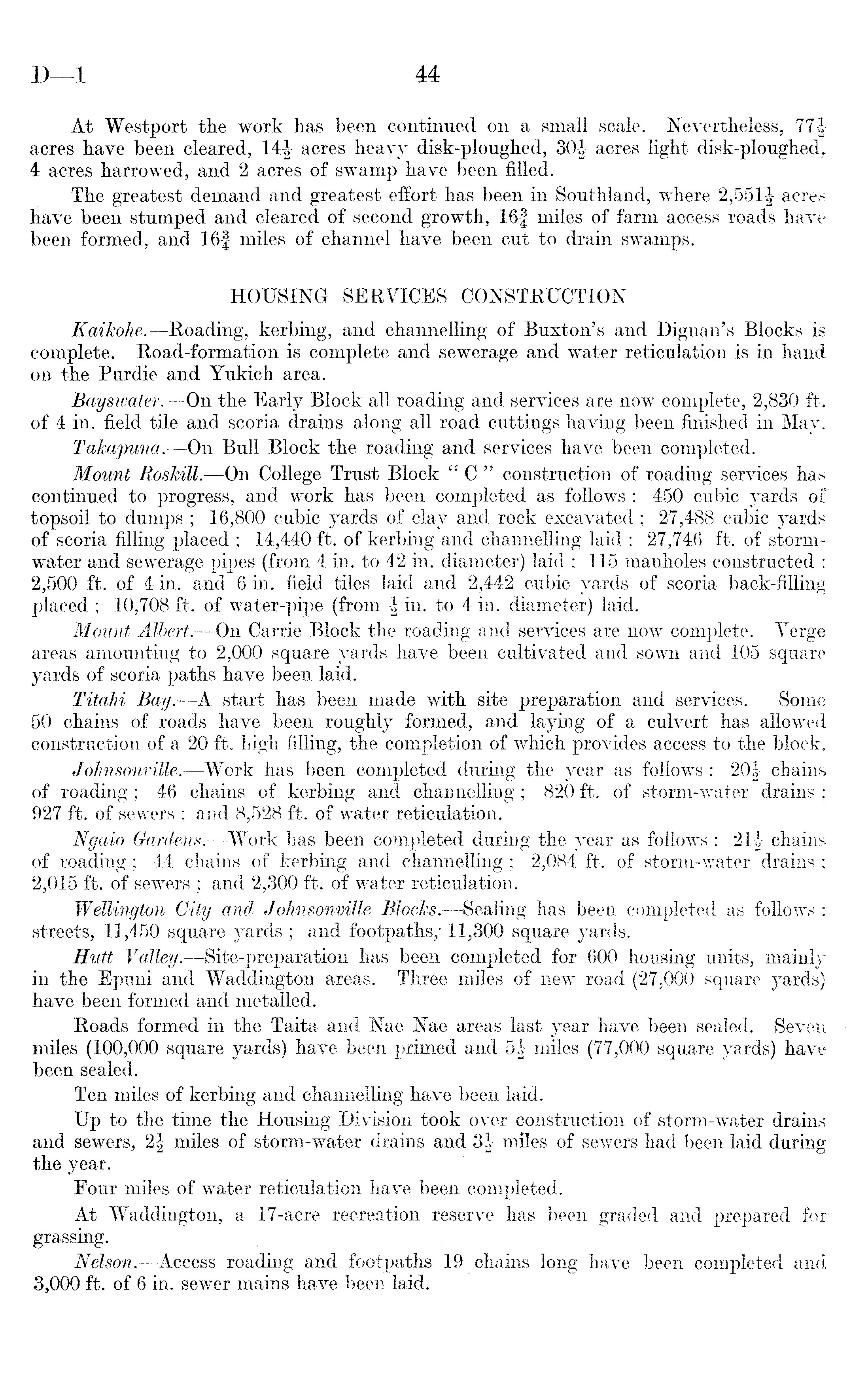 D—1 44

At Westport the work has been continued on a small scale. Nevertheless, $77\frac{1}{2}$ acres have been cleared, $14\frac{1}{2}$ acres heavy disk-ploughed, $30\frac{1}{2}$ acres light disk-ploughed, 4 acres harrowed, and 2 acres of swamp have been filled.

The greatest demand and greatest effort has been in Southland, where $2,551\frac{1}{2}$ acres have been stumped and cleared of second growth, $16\frac{3}{4}$ miles of farm access roads have been formed, and $16\frac{3}{4}$ miles of channel have been cut to drain swamps.

HOUSING SERVICES CONSTRUCTION

Kaikohe.—Roading, kerbing, and channelling of Buxton's and Dignan's Blocks is complete. Road-formation is complete and sewerage and water reticulation is in hand on the Purdie and Yukich area.

Bayswater.—On the Early Block all roading and services are now complete, 2,830 ft. of 4 in. field tile and scoria drains along all road cuttings having been finished in May.

Takapuna.—On Bull Block the roading and services have been completed.

Mount Roskill.—On College Trust Block "C" construction of roading services has continued to progress, and work has been completed as follows: 450 cubic yards of topsoil to dumps; 16,800 cubic yards of clay and rock excavated; 27,488 cubic yards of scoria filling placed; 14,440 ft. of kerbing and channelling laid; 27,746 ft. of storm-water and sewerage pipes (from 4 in. to 42 in. diameter) laid; 115 manholes constructed; 2,500 ft. of 4 in. and 6 in. field tiles laid and 2,442 cubic yards of scoria back-filling placed; 10,708 ft. of water-pipe (from $\frac{1}{2}$ in. to 4 in. diameter) laid.

Mount Albert.—On Carrie Block the roading and services are now complete. Verge areas amounting to 2,000 square yards have been cultivated and sown and 105 square yards of scoria paths have been laid.

Titahi Bay.—A start has been made with site preparation and services. Some 50 chains of roads have been roughly formed, and laying of a culvert has allowed construction of a 20 ft. high filling, the completion of which provides access to the block.

Johnsonville.—Work has been completed during the year as follows: $20\frac{1}{2}$ chains of roading; 46 chains of kerbing and channelling; 820 ft. of storm-water drains; 927 ft. of sewers; and 8,528 ft. of water reticulation.

Ngaio Gardens.—Work has been completed during the year as follows: $21\frac{1}{2}$ chains of roading; 44 chains of kerbing and channelling; 2,084 ft. of storm-water drains; 2,015 ft. of sewers; and 2,300 ft. of water reticulation.

Wellington City and Johnsonville Blocks.—Sealing has been completed as follows: streets, 11,450 square yards; and footpaths, 11,300 square yards.

Hutt Valley.—Site-preparation has been completed for 600 housing units, mainly in the Epuni and Waddington areas. Three miles of new road (27,000 square yards) have been formed and metalled.

Roads formed in the Taita and Nae Nae areas last year have been sealed. Seven miles (100,000 square yards) have been primed and $5\frac{1}{2}$ miles (77,000 square yards) have been sealed.

Ten miles of kerbing and channelling have been laid.

Up to the time the Housing Division took over construction of storm-water drains and sewers, $2\frac{1}{2}$ miles of storm-water drains and $3\frac{1}{2}$ miles of sewers had been laid during the year.

Four miles of water reticulation have been completed.

At Waddington, a 17-acre recreation reserve has been graded and prepared for grassing.

Nelson.—Access roading and footpaths 19 chains long have been completed and 3,000 ft. of 6 in. sewer mains have been laid.